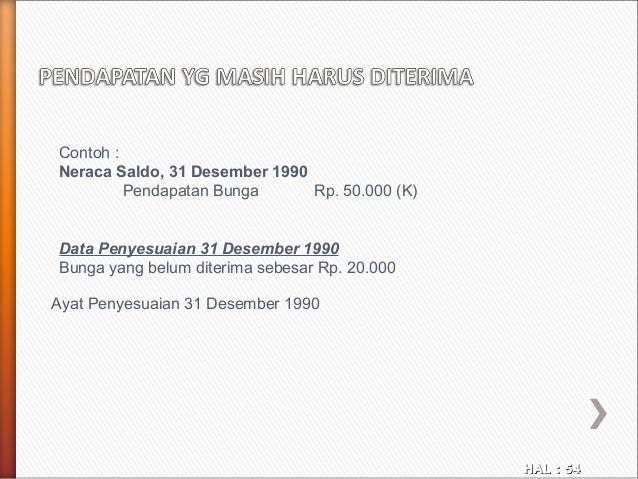 PENDAPATAN YG MASIH HARUS DITERIMA

Contoh :
Neraca Saldo, 31 Desember 1990
Pendapatan Bunga Rp. 50.000 (K)

Data Penyesuaian 31 Desember 1990
Bunga yang belum diterima sebesar Rp. 20.000

Ayat Penyesuaian 31 Desember 1990

HAL : 54